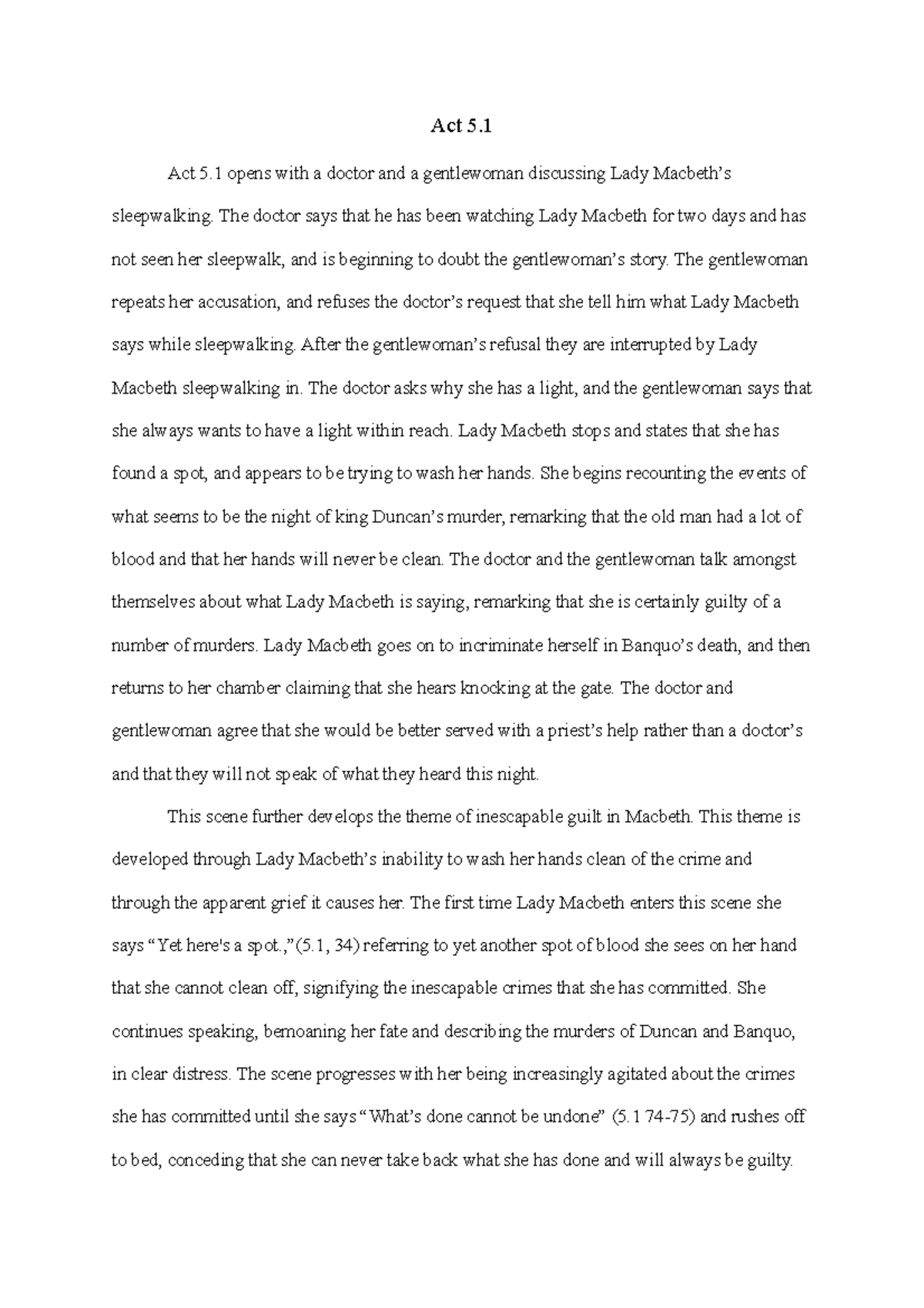 Act 5.1

Act 5.1 opens with a doctor and a gentlewoman discussing Lady Macbeth's sleepwalking. The doctor says that he has been watching Lady Macbeth for two days and has not seen her sleepwalk, and is beginning to doubt the gentlewoman's story. The gentlewoman repeats her accusation, and refuses the doctor's request that she tell him what Lady Macbeth says while sleepwalking. After the gentlewoman's refusal they are interrupted by Lady Macbeth sleepwalking in. The doctor asks why she has a light, and the gentlewoman says that she always wants to have a light within reach. Lady Macbeth stops and states that she has found a spot, and appears to be trying to wash her hands. She begins recounting the events of what seems to be the night of king Duncan's murder, remarking that the old man had a lot of blood and that her hands will never be clean. The doctor and the gentlewoman talk amongst themselves about what Lady Macbeth is saying, remarking that she is certainly guilty of a number of murders. Lady Macbeth goes on to incriminate herself in Banquo's death, and then returns to her chamber claiming that she hears knocking at the gate. The doctor and gentlewoman agree that she would be better served with a priest's help rather than a doctor's and that they will not speak of what they heard this night.

This scene further develops the theme of inescapable guilt in Macbeth. This theme is developed through Lady Macbeth's inability to wash her hands clean of the crime and through the apparent grief it causes her. The first time Lady Macbeth enters this scene she says "Yet here's a spot.,"(5.1, 34) referring to yet another spot of blood she sees on her hand that she cannot clean off, signifying the inescapable crimes that she has committed. She continues speaking, bemoaning her fate and describing the murders of Duncan and Banquo, in clear distress. The scene progresses with her being increasingly agitated about the crimes she has committed until she says "What's done cannot be undone" (5.1 74-75) and rushes off to bed, conceding that she can never take back what she has done and will always be guilty.